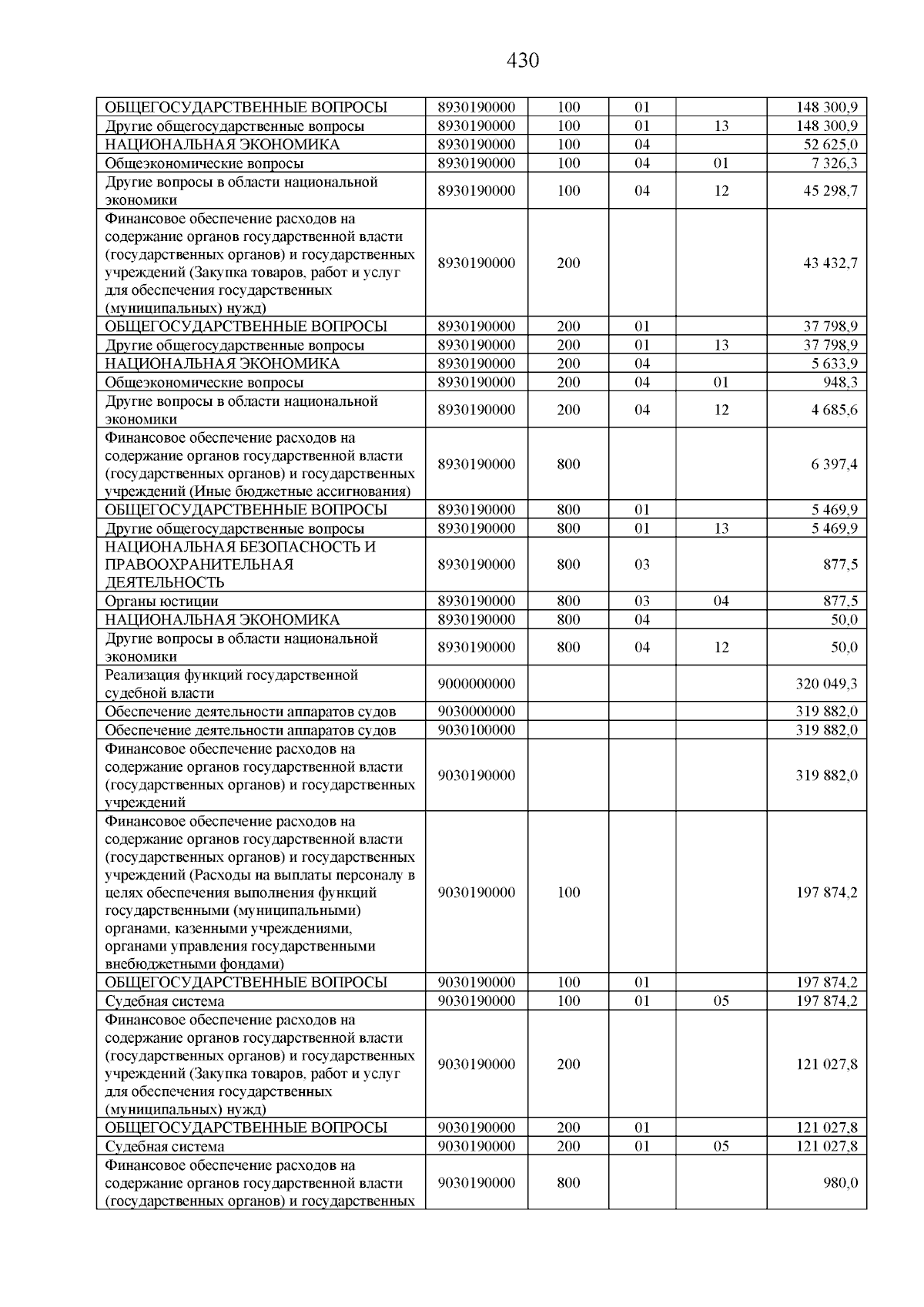 430

| | | | | | |
|---|---|---|---|---|---|
| ОБЩЕГОСУДАРСТВЕННЫЕ ВОПРОСЫ | 8930190000 | 100 | 01 | | 148 300,9 |
| Другие общегосударственные вопросы | 8930190000 | 100 | 01 | 13 | 148 300,9 |
| НАЦИОНАЛЬНАЯ ЭКОНОМИКА | 8930190000 | 100 | 04 | | 52 625,0 |
| Общеэкономические вопросы | 8930190000 | 100 | 04 | 01 | 7 326,3 |
| Другие вопросы в области национальной экономики | 8930190000 | 100 | 04 | 12 | 45 298,7 |
| Финансовое обеспечение расходов на содержание органов государственной власти (государственных органов) и государственных учреждений (Закупка товаров, работ и услуг для обеспечения государственных (муниципальных) нужд) | 8930190000 | 200 | | | 43 432,7 |
| ОБЩЕГОСУДАРСТВЕННЫЕ ВОПРОСЫ | 8930190000 | 200 | 01 | | 37 798,9 |
| Другие общегосударственные вопросы | 8930190000 | 200 | 01 | 13 | 37 798,9 |
| НАЦИОНАЛЬНАЯ ЭКОНОМИКА | 8930190000 | 200 | 04 | | 5 633,9 |
| Общеэкономические вопросы | 8930190000 | 200 | 04 | 01 | 948,3 |
| Другие вопросы в области национальной экономики | 8930190000 | 200 | 04 | 12 | 4 685,6 |
| Финансовое обеспечение расходов на содержание органов государственной власти (государственных органов) и государственных учреждений (Иные бюджетные ассигнования) | 8930190000 | 800 | | | 6 397,4 |
| ОБЩЕГОСУДАРСТВЕННЫЕ ВОПРОСЫ | 8930190000 | 800 | 01 | | 5 469,9 |
| Другие общегосударственные вопросы | 8930190000 | 800 | 01 | 13 | 5 469,9 |
| НАЦИОНАЛЬНАЯ БЕЗОПАСНОСТЬ И ПРАВООХРАНИТЕЛЬНАЯ ДЕЯТЕЛЬНОСТЬ | 8930190000 | 800 | 03 | | 877,5 |
| Органы юстиции | 8930190000 | 800 | 03 | 04 | 877,5 |
| НАЦИОНАЛЬНАЯ ЭКОНОМИКА | 8930190000 | 800 | 04 | | 50,0 |
| Другие вопросы в области национальной экономики | 8930190000 | 800 | 04 | 12 | 50,0 |
| Реализация функций государственной судебной власти | 9000000000 | | | | 320 049,3 |
| Обеспечение деятельности аппаратов судов | 9030000000 | | | | 319 882,0 |
| Обеспечение деятельности аппаратов судов | 9030100000 | | | | 319 882,0 |
| Финансовое обеспечение расходов на содержание органов государственной власти (государственных органов) и государственных учреждений | 9030190000 | | | | 319 882,0 |
| Финансовое обеспечение расходов на содержание органов государственной власти (государственных органов) и государственных учреждений (Расходы на выплаты персоналу в целях обеспечения выполнения функций государственными (муниципальными) органами, казенными учреждениями, органами управления государственными внебюджетными фондами) | 9030190000 | 100 | | | 197 874,2 |
| ОБЩЕГОСУДАРСТВЕННЫЕ ВОПРОСЫ | 9030190000 | 100 | 01 | | 197 874,2 |
| Судебная система | 9030190000 | 100 | 01 | 05 | 197 874,2 |
| Финансовое обеспечение расходов на содержание органов государственной власти (государственных органов) и государственных учреждений (Закупка товаров, работ и услуг для обеспечения государственных (муниципальных) нужд) | 9030190000 | 200 | | | 121 027,8 |
| ОБЩЕГОСУДАРСТВЕННЫЕ ВОПРОСЫ | 9030190000 | 200 | 01 | | 121 027,8 |
| Судебная система | 9030190000 | 200 | 01 | 05 | 121 027,8 |
| Финансовое обеспечение расходов на содержание органов государственной власти (государственных органов) и государственных | 9030190000 | 800 | | | 980,0 |